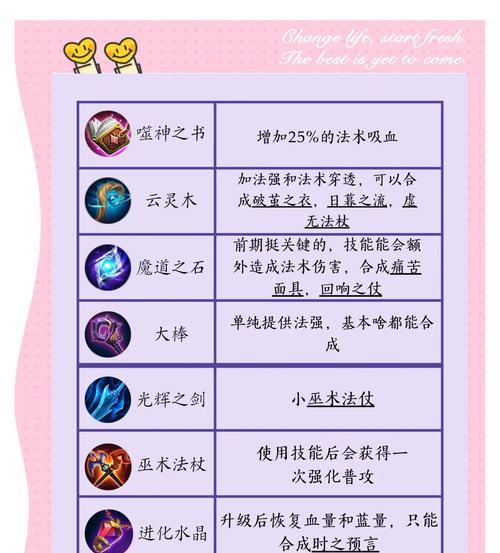 Change life, start fresh.
The best is yet to come.

| | |
|---|---|
| 噬神之书 | 增加25%的法术吸血 |
| 云灵木 | 加法强和法术穿透，可以合成破茧之衣，日暮之流，虚无法杖 |
| 魔道之石 | 前期挺关键的，技能能会额外造成法术伤害，合成痛苦面具，回响之仗 |
| 大棒 | 单纯提供法强，基本啥都能合成 |
| 光辉之剑 | 小巫术法仗 |
| 巫术法杖 | 使用技能后会获得一次强化普攻 |
| 进化水晶 | 升级后恢复血量和蓝量，只能合成时之预言 |